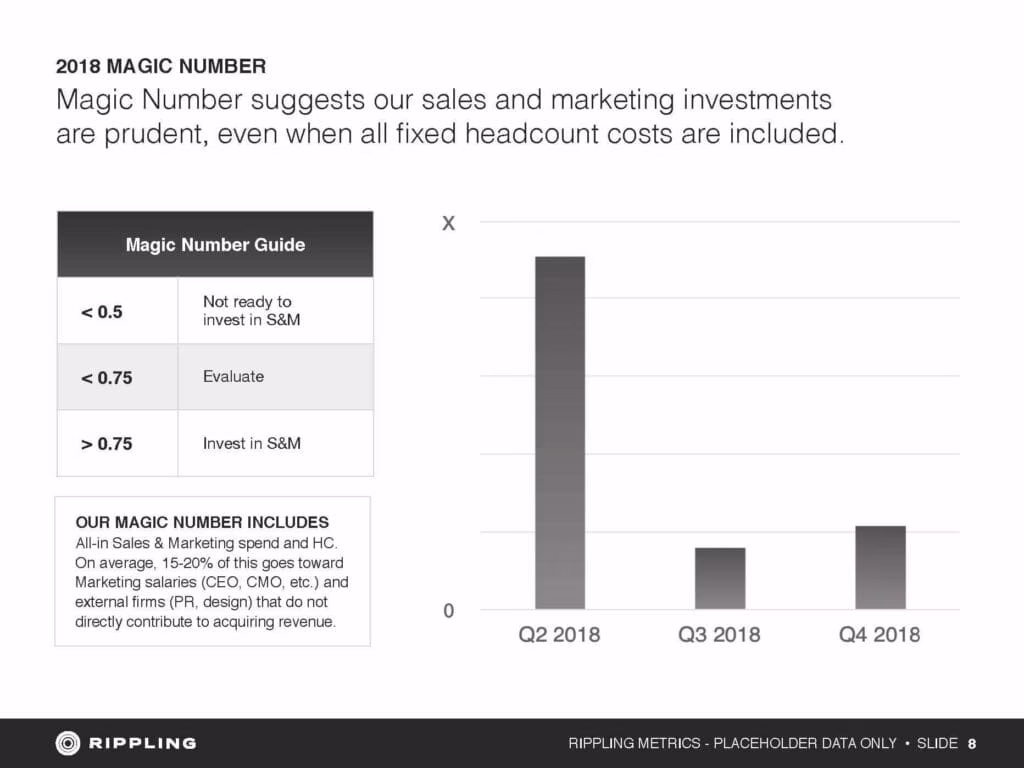 2018 MAGIC NUMBER

Magic Number suggests our sales and marketing investments are prudent, even when all fixed headcount costs are included.

| Magic Number Guide | |
|---|---|
| < 0.5 | Not ready to invest in S&M |
| < 0.75 | Evaluate |
| > 0.75 | Invest in S&M |

OUR MAGIC NUMBER INCLUDES
All-in Sales & Marketing spend and HC. On average, 15-20% of this goes toward Marketing salaries (CEO, CMO, etc.) and external firms (PR, design) that do not directly contribute to acquiring revenue.

X
0
Q2 2018
Q3 2018
Q4 2018

RIPPLING

RIPPLING METRICS - PLACEHOLDER DATA ONLY • SLIDE 8